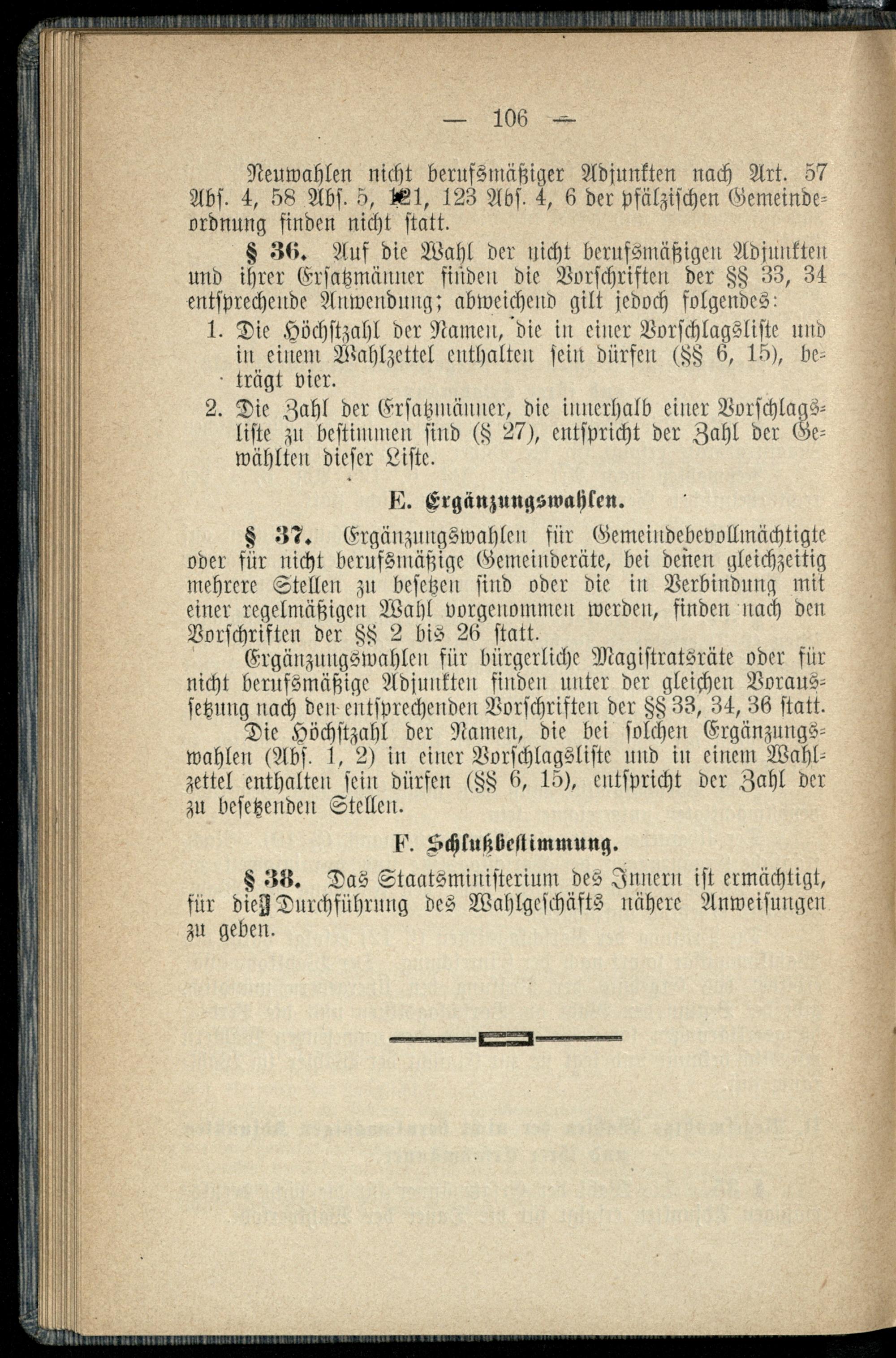 — 106 —

Neuwahlen nicht berufsmäßiger Adjunkten nach Art. 57 Abs. 4, 58 Abs. 5, 121, 123 Abs. 4, 6 der pfälzischen Gemeindeordnung finden nicht statt.

§ 36. Auf die Wahl der nicht berufsmäßigen Adjunkten und ihrer Ersatzmänner finden die Vorschriften der §§ 33, 34 entsprechende Anwendung; abweichend gilt jedoch folgendes:

1. Die Höchstzahl der Namen, die in einer Vorschlagsliste und in einem Wahlzettel enthalten sein dürfen (§§ 6, 15), beträgt vier.

2. Die Zahl der Ersatzmänner, die innerhalb einer Vorschlagsliste zu bestimmen sind (§ 27), entspricht der Zahl der Gewählten dieser Liste.

E. Ergänzungswahlen.

§ 37. Ergänzungswahlen für Gemeindebevollmächtigte oder für nicht berufsmäßige Gemeinderäte, bei denen gleichzeitig mehrere Stellen zu besetzen sind oder die in Verbindung mit einer regelmäßigen Wahl vorgenommen werden, finden nach den Vorschriften der §§ 2 bis 26 statt.

Ergänzungswahlen für bürgerliche Magistratsräte oder für nicht berufsmäßige Adjunkten finden unter der gleichen Voraussetzung nach den entsprechenden Vorschriften der §§ 33, 34, 36 statt.

Die Höchstzahl der Namen, die bei solchen Ergänzungswahlen (Abs. 1, 2) in einer Vorschlagsliste und in einem Wahlzettel enthalten sein dürfen (§§ 6, 15), entspricht der Zahl der zu besetzenden Stellen.

F. Schlußbestimmung.

§ 38. Das Staatsministerium des Innern ist ermächtigt, für die Durchführung des Wahlgeschäfts nähere Anweisungen zu geben.